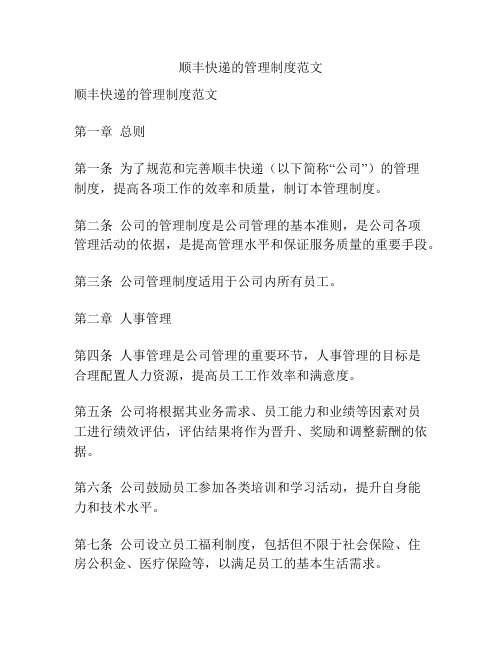 顺丰快递的管理制度范文

顺丰快递的管理制度范文

第一章 总则

第一条 为了规范和完善顺丰快递（以下简称“公司”）的管理制度，提高各项工作的效率和质量，制订本管理制度。

第二条 公司的管理制度是公司管理的基本准则，是公司各项管理活动的依据，是提高管理水平和保证服务质量的重要手段。

第三条 公司管理制度适用于公司内所有员工。

第二章 人事管理

第四条 人事管理是公司管理的重要环节，人事管理的目标是合理配置人力资源，提高员工工作效率和满意度。

第五条 公司将根据其业务需求、员工能力和业绩等因素对员工进行绩效评估，评估结果将作为晋升、奖励和调整薪酬的依据。

第六条 公司鼓励员工参加各类培训和学习活动，提升自身能力和技术水平。

第七条 公司设立员工福利制度，包括但不限于社会保险、住房公积金、医疗保险等，以满足员工的基本生活需求。